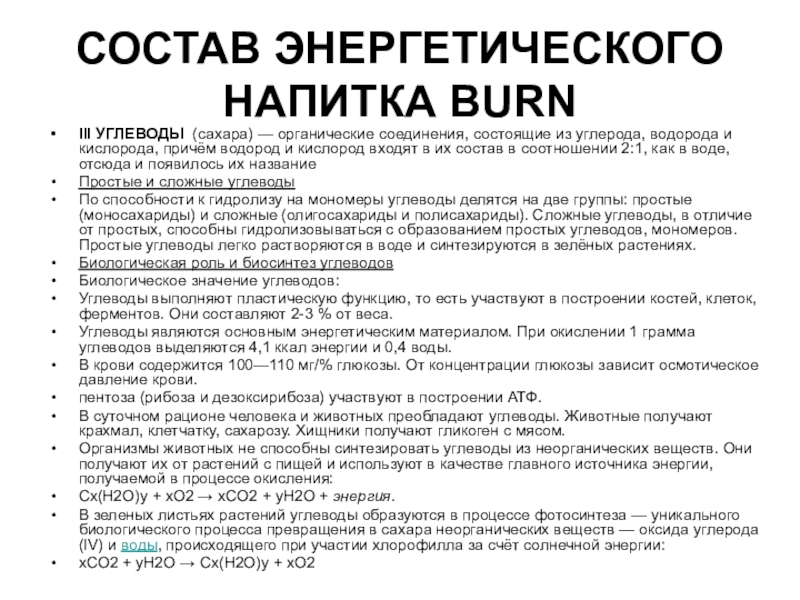 СОСТАВ ЭНЕРГЕТИЧЕСКОГО НАПИТКА BURN

• III УГЛЕВОДЫ (сахара) — органические соединения, состоящие из углерода, водорода и кислорода, причём водород и кислород входят в их состав в соотношении 2:1, как в воде, отсюда и появилось их название
• Простые и сложные углеводы
• По способности к гидролизу на мономеры углеводы делятся на две группы: простые (моносахариды) и сложные (олигосахариды и полисахариды). Сложные углеводы, в отличие от простых, способны гидролизовываться с образованием простых углеводов, мономеров. Простые углеводы легко растворяются в воде и синтезируются в зелёных растениях.
• Биологическая роль и биосинтез углеводов
• Биологическое значение углеводов:
• Углеводы выполняют пластическую функцию, то есть участвуют в построении костей, клеток, ферментов. Они составляют 2-3 % от веса.
• Углеводы являются основным энергетическим материалом. При окислении 1 грамма углеводов выделяются 4,1 ккал энергии и 0,4 воды.
• В крови содержится 100—110 мг/% глюкозы. От концентрации глюкозы зависит осмотическое давление крови.
• пентоза (рибоза и дезоксирибоза) участвуют в построении АТФ.
• В суточном рационе человека и животных преобладают углеводы. Животные получают крахмал, клетчатку, сахарозу. Хищники получают гликоген с мясом.
• Организмы животных не способны синтезировать углеводы из неорганических веществ. Они получают их от растений с пищей и используют в качестве главного источника энергии, получаемой в процессе окисления:
• Cx(H2O)y + xO2 → xCO2 + yH2O + энергия.
• В зеленых листьях растений углеводы образуются в процессе фотосинтеза — уникального биологического процесса превращения в сахара неорганических веществ — оксида углерода (IV) и воды, происходящего при участии хлорофилла за счёт солнечной энергии:
• xCO2 + yH2O → Cx(H2O)y + xO2